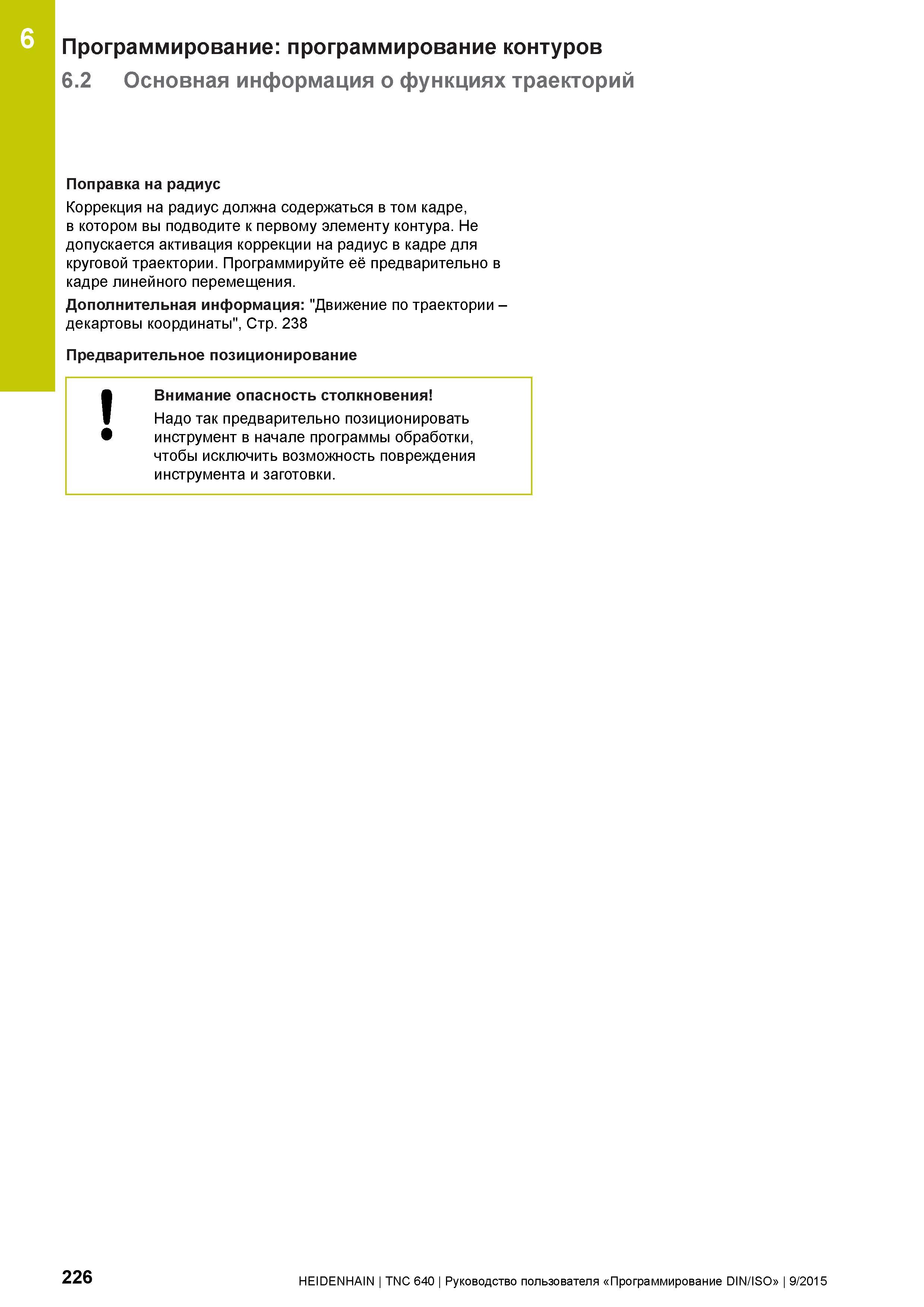 6

Программирование: программирование контуров

6.2 Основная информация о функциях траекторий

Поправка на радиус

Коррекция на радиус должна содержаться в том кадре, в котором вы подводите к первому элементу контура. Не допускается активация коррекции на радиус в кадре для круговой траектории. Программируйте её предварительно в кадре линейного перемещения.

Дополнительная информация: "Движение по траектории – декартовы координаты", Стр. 238

Предварительное позиционирование

!

Внимание опасность столкновения!

Надо так предварительно позиционировать инструмент в начале программы обработки, чтобы исключить возможность повреждения инструмента и заготовки.

226

HEIDENHAIN | TNC 640 | Руководство пользователя «Программирование DIN/ISO» | 9/2015